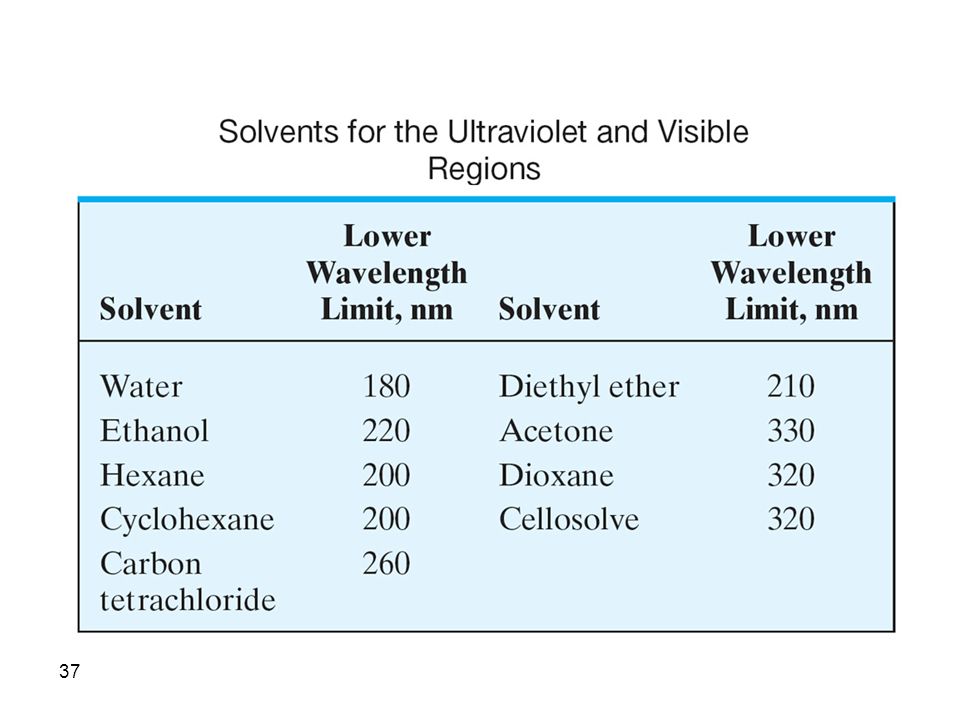 Solvents for the Ultraviolet and Visible Regions

| Solvent | Lower Wavelength Limit, nm | Solvent | Lower Wavelength Limit, nm |
|---|---|---|---|
| Water | 180 | Diethyl ether | 210 |
| Ethanol | 220 | Acetone | 330 |
| Hexane | 200 | Dioxane | 320 |
| Cyclohexane | 200 | Cellosolve | 320 |
| Carbon tetrachloride | 260 | | |

37